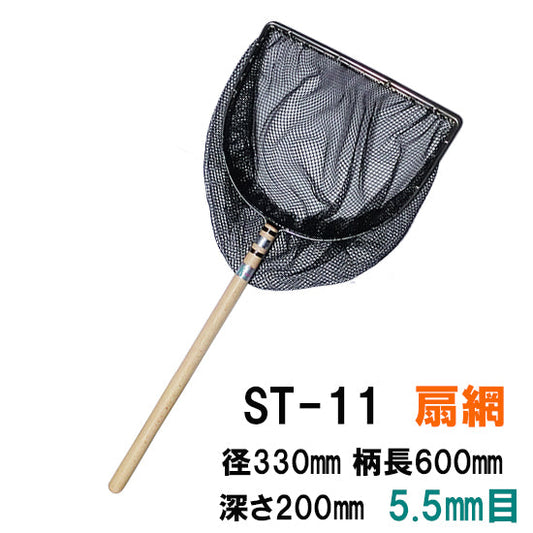 ST-11 扇網

径330㎜ 柄長600㎜

深さ200㎜ 5.5㎜目